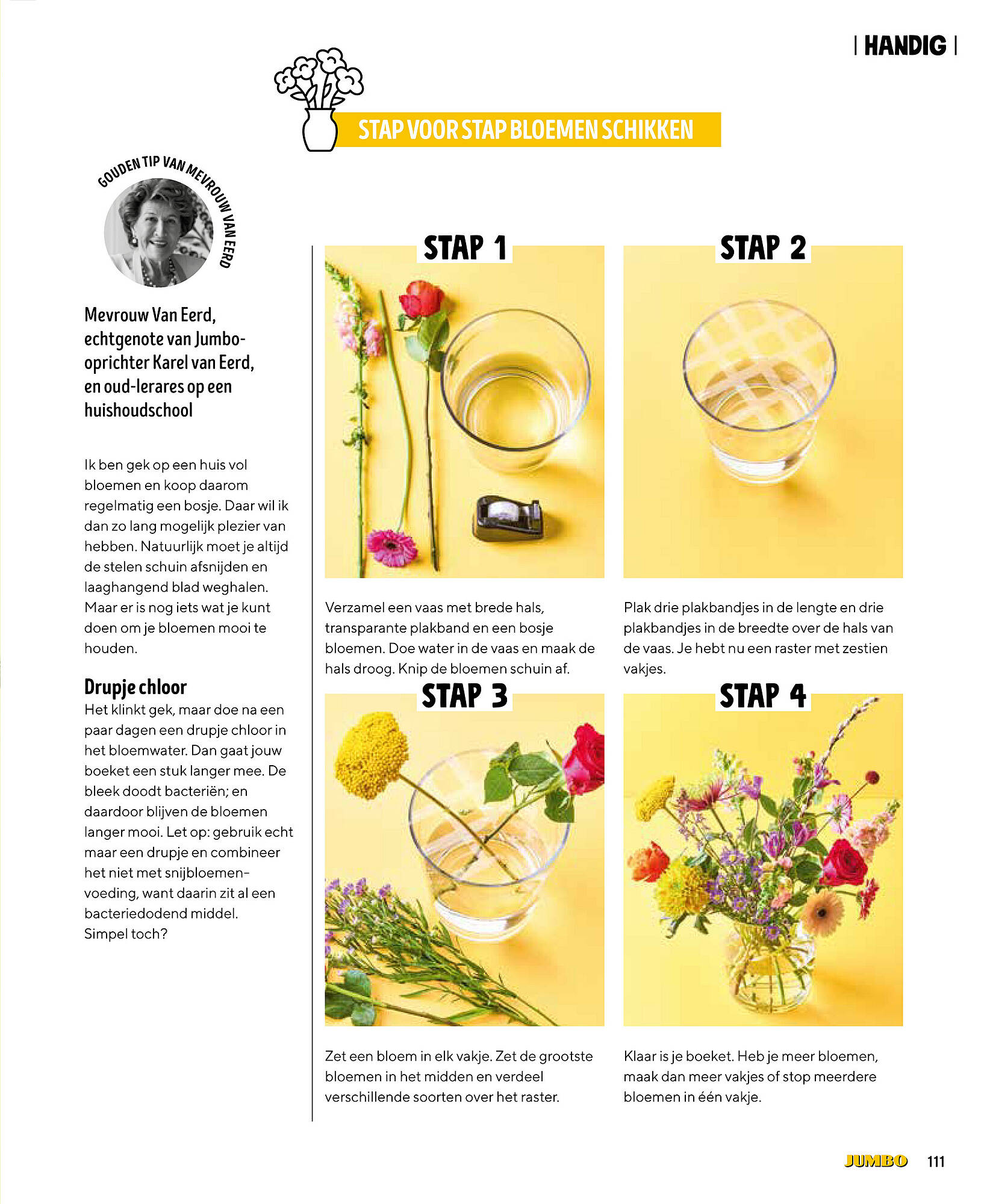 | HANDIG |

STAP VOOR STAP BLOEMEN SCHIKKEN

GOUDEN TIP VAN MEVROUW VAN EERD

Mevrouw Van Eerd, echtgenote van Jumbo-oprichter Karel van Eerd, en oud-lerares op een huishoudschool

Ik ben gek op een huis vol bloemen en koop daarom regelmatig een bosje. Daar wil ik dan zo lang mogelijk plezier van hebben. Natuurlijk moet je altijd de stelen schuin afsnijden en laaghangend blad weghalen. Maar er is nog iets wat je kunt doen om je bloemen mooi te houden.

Drupje chloor
Het klinkt gek, maar doe na een paar dagen een drupje chloor in het bloemwater. Dan gaat jouw boeket een stuk langer mee. De bleek doodt bacteriën; en daardoor blijven de bloemen langer mooi. Let op: gebruik echt maar een drupje en combineer het niet met snijbloemenvoeding, want daarin zit al een bacteriedodend middel. Simpel toch?

STAP 1

Verzamel een vaas met brede hals, transparante plakband en een bosje bloemen. Doe water in de vaas en maak de hals droog. Knip de bloemen schuin af.

STAP 2

Plak drie plakbandjes in de lengte en drie plakbandjes in de breedte over de hals van de vaas. Je hebt nu een raster met zestien vakjes.

STAP 3

Zet een bloem in elk vakje. Zet de grootste bloemen in het midden en verdeel verschillende soorten over het raster.

STAP 4

Klaar is je boeket. Heb je meer bloemen, maak dan meer vakjes of stop meerdere bloemen in één vakje.

JUMBO 111